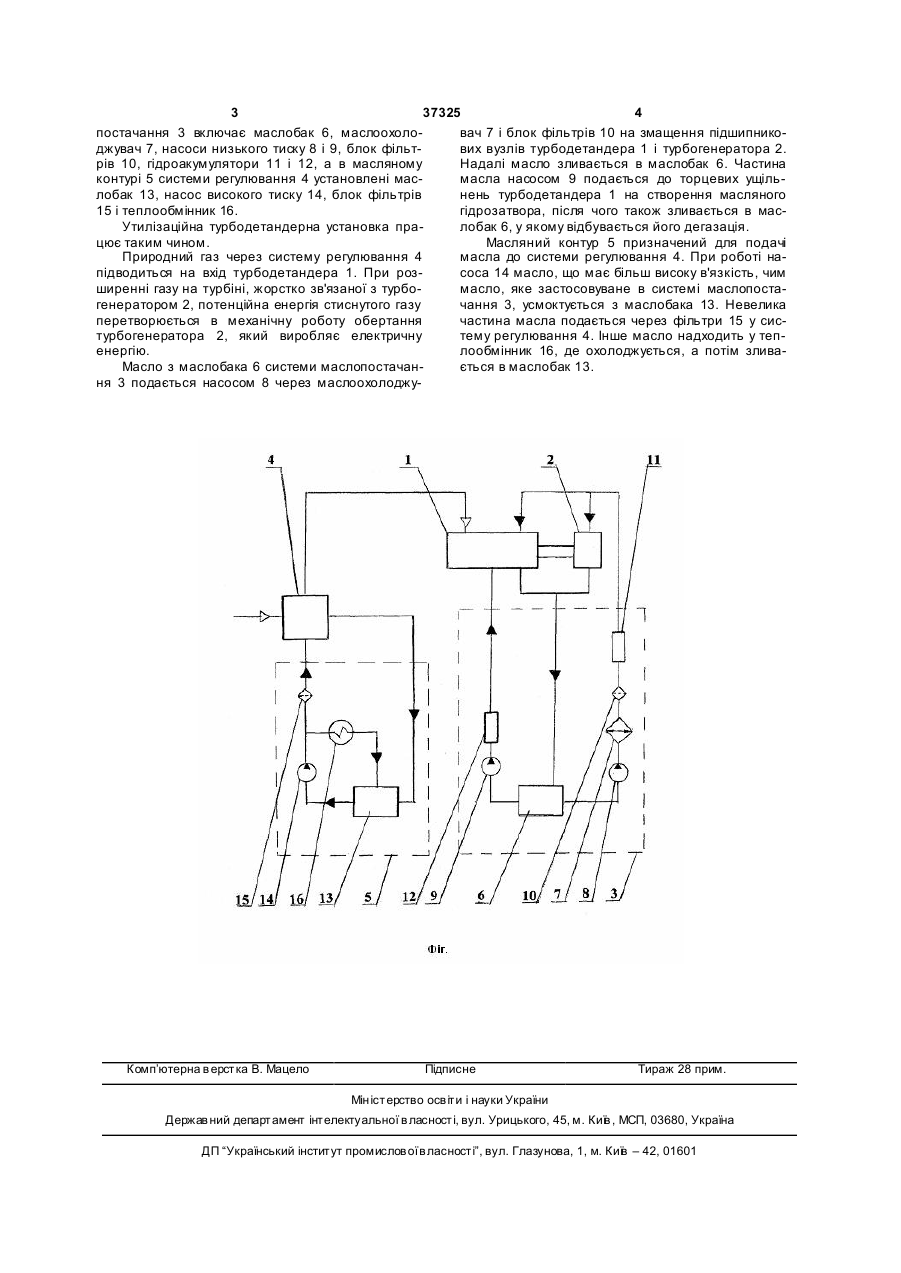 3 37325 4

постачання 3 включає маслобак 6, маслоохолоджувач 7, насоси низького тиску 8 і 9, блок фільтрів 10, гідроакумулятори 11 і 12, а в масляному контурі 5 системи регулювання 4 установлені маслобак 13, насос високого тиску 14, блок фільтрів 15 і теплообмінник 16.

Утилізаційна турбодетандерна установка працює таким чином.

Природний газ через систему регулювання 4 підводиться на вхід турбодетандера 1. При розширенні газу на турбіні, жорстко зв'язаної з турбогенератором 2, потенційна енергія стиснутого газу перетворюється в механічну роботу обертання турбогенератора 2, який виробляє електричну енергію.

Масло з маслобака 6 системи маслопостачання 3 подається насосом 8 через маслоохолоджувач 7 і блок фільтрів 10 на змащення підшипникових вузлів турбодетандера 1 і турбогенератора 2. Надалі масло зливається в маслобак 6. Частина масла насосом 9 подається до торцевих ущільнень турбодетандера 1 на створення масляного гідрозатвора, після чого також зливається в маслобак 6, у якому відбувається його дегазація.

Масляний контур 5 призначений для подачі масла до системи регулювання 4. При роботі насоса 14 масло, що має більш високу в'язкість, чим масло, яке застосовуване в системі маслопостачання 3, усмоктується з маслобака 13. Невелика частина масла подається через фільтри 15 у систему регулювання 4. Інше масло надходить у теплообмінник 16, де охолоджується, а потім зливається в маслобак 13.

4 1 2 11

15 14 16 13 5 12 9 6 10 7 8 3

Фіг.

Комп'ютерна верстка В. Мацело Підписне Тираж 28 прим.

Міністерство освіти і науки України

Державний департамент інтелектуальної власності, вул. Урицького, 45, м. Київ, МСП, 03680, Україна

ДП "Український інститут промислової власності", вул. Глазунова, 1, м. Київ – 42, 01601